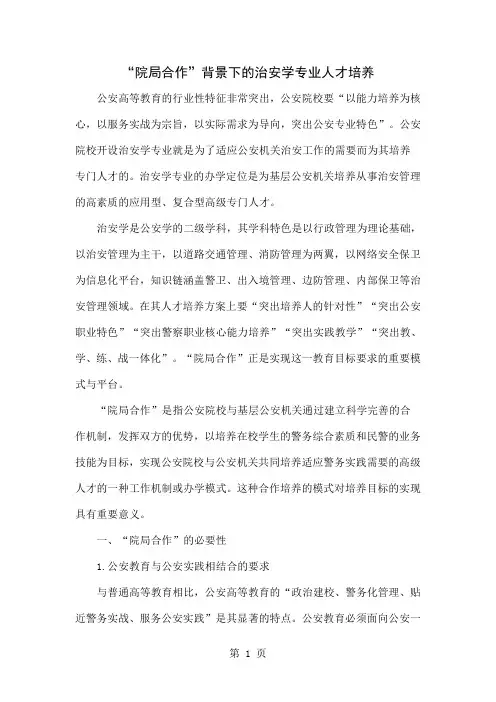 “院局合作”背景下的治安学专业人才培养

公安高等教育的行业性特征非常突出，公安院校要“以能力培养为核心，以服务实战为宗旨，以实际需求为导向，突出公安专业特色”。公安院校开设治安学专业就是为了适应公安机关治安工作的需要而为其培养专门人才的。治安学专业的办学定位是为基层公安机关培养从事治安管理的高素质的应用型、复合型高级专门人才。

治安学是公安学的二级学科，其学科特色是以行政管理为理论基础，以治安管理为主干，以道路交通管理、消防管理为两翼，以网络安全保卫为信息化平台，知识链涵盖警卫、出入境管理、边防管理、内部保卫等治安管理领域。在其人才培养方案上要“突出培养人的针对性”“突出公安职业特色”“突出警察职业核心能力培养”“突出实践教学”“突出教、学、练、战一体化”。“院局合作”正是实现这一教育目标要求的重要模式与平台。

“院局合作”是指公安院校与基层公安机关通过建立科学完善的合作机制，发挥双方的优势，以培养在校学生的警务综合素质和民警的业务技能为目标，实现公安院校与公安机关共同培养适应警务实践需要的高级人才的一种工作机制或办学模式。这种合作培养的模式对培养目标的实现具有重要意义。

一、“院局合作”的必要性

1.公安教育与公安实践相结合的要求

与普通高等教育相比，公安高等教育的“政治建校、警务化管理、贴近警务实战、服务公安实践”是其显著的特点。公安教育必须面向公安一

第 1 页